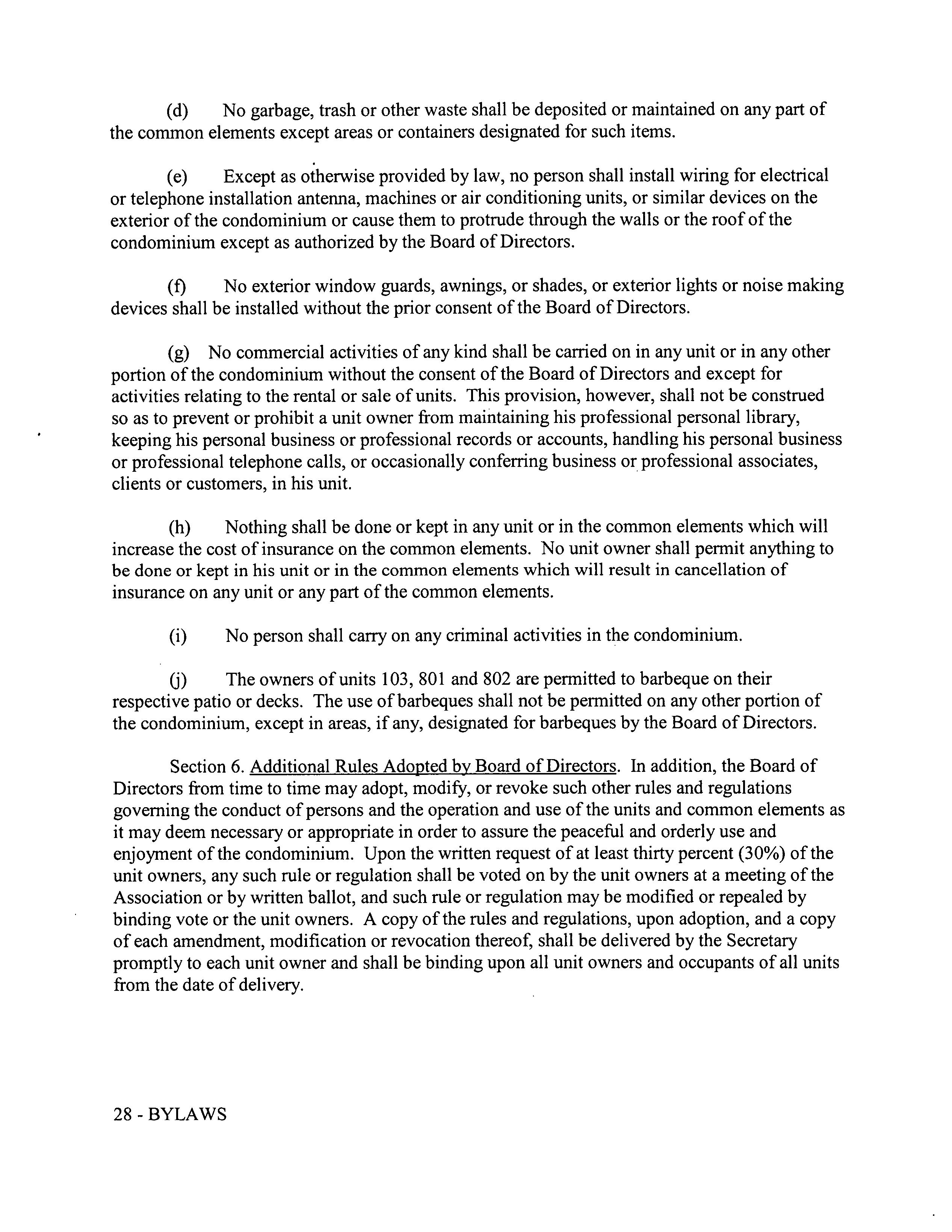 (d) No garbage, trash or other waste shall be deposited or maintained on any part of the common elements except areas or containers designated for such items.

(e) Except as otherwise provided by law, no person shall install wiring for electrical or telephone installation antenna, machines or air conditioning units, or similar devices on the exterior of the condominium or cause them to protrude through the walls or the roof of the condominium except as authorized by the Board of Directors.

(f) No exterior window guards, awnings, or shades, or exterior lights or noise making devices shall be installed without the prior consent of the Board of Directors.

(g) No commercial activities of any kind shall be carried on in any unit or in any other portion of the condominium without the consent of the Board of Directors and except for activities relating to the rental or sale of units. This provision, however, shall not be construed so as to prevent or prohibit a unit owner from maintaining his professional personal library, keeping his personal business or professional records or accounts, handling his personal business or professional telephone calls, or occasionally conferring business or professional associates, clients or customers, in his unit.

(h) Nothing shall be done or kept in any unit or in the common elements which will increase the cost of insurance on the common elements. No unit owner shall permit anything to be done or kept in his unit or in the common elements which will result in cancellation of insurance on any unit or any part of the common elements.

(i) No person shall carry on any criminal activities in the condominium.

(j) The owners of units 103, 801 and 802 are permitted to barbeque on their respective patio or decks. The use of barbeques shall not be permitted on any other portion of the condominium, except in areas, if any, designated for barbeques by the Board of Directors.

Section 6. Additional Rules Adopted by Board of Directors. In addition, the Board of Directors from time to time may adopt, modify, or revoke such other rules and regulations governing the conduct of persons and the operation and use of the units and common elements as it may deem necessary or appropriate in order to assure the peaceful and orderly use and enjoyment of the condominium. Upon the written request of at least thirty percent (30%) of the unit owners, any such rule or regulation shall be voted on by the unit owners at a meeting of the Association or by written ballot, and such rule or regulation may be modified or repealed by binding vote or the unit owners. A copy of the rules and regulations, upon adoption, and a copy of each amendment, modification or revocation thereof, shall be delivered by the Secretary promptly to each unit owner and shall be binding upon all unit owners and occupants of all units from the date of delivery.

28 - BYLAWS